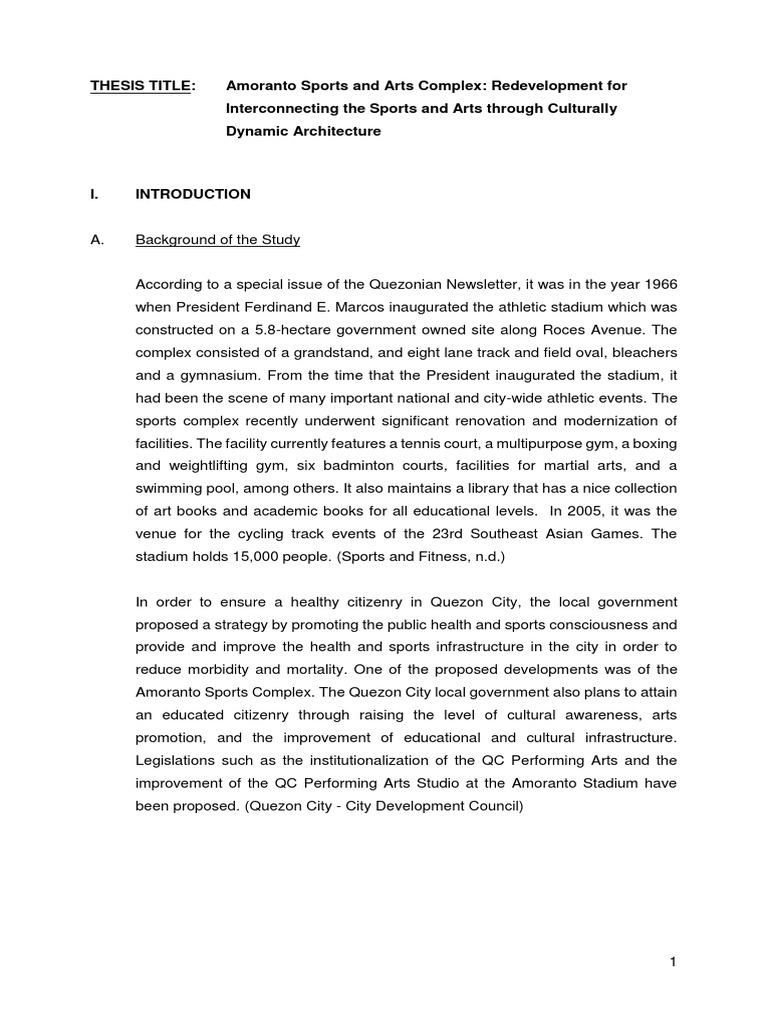 THESIS TITLE: Amoranto Sports and Arts Complex: Redevelopment for Interconnecting the Sports and Arts through Culturally Dynamic Architecture

I. INTRODUCTION

A. Background of the Study

According to a special issue of the Quezonian Newsletter, it was in the year 1966 when President Ferdinand E. Marcos inaugurated the athletic stadium which was constructed on a 5.8-hectare government owned site along Roces Avenue. The complex consisted of a grandstand, and eight lane track and field oval, bleachers and a gymnasium. From the time that the President inaugurated the stadium, it had been the scene of many important national and city-wide athletic events. The sports complex recently underwent significant renovation and modernization of facilities. The facility currently features a tennis court, a multipurpose gym, a boxing and weightlifting gym, six badminton courts, facilities for martial arts, and a swimming pool, among others. It also maintains a library that has a nice collection of art books and academic books for all educational levels. In 2005, it was the venue for the cycling track events of the 23rd Southeast Asian Games. The stadium holds 15,000 people. (Sports and Fitness, n.d.)

In order to ensure a healthy citizenry in Quezon City, the local government proposed a strategy by promoting the public health and sports consciousness and provide and improve the health and sports infrastructure in the city in order to reduce morbidity and mortality. One of the proposed developments was of the Amoranto Sports Complex. The Quezon City local government also plans to attain an educated citizenry through raising the level of cultural awareness, arts promotion, and the improvement of educational and cultural infrastructure. Legislations such as the institutionalization of the QC Performing Arts and the improvement of the QC Performing Arts Studio at the Amoranto Stadium have been proposed. (Quezon City - City Development Council)

1